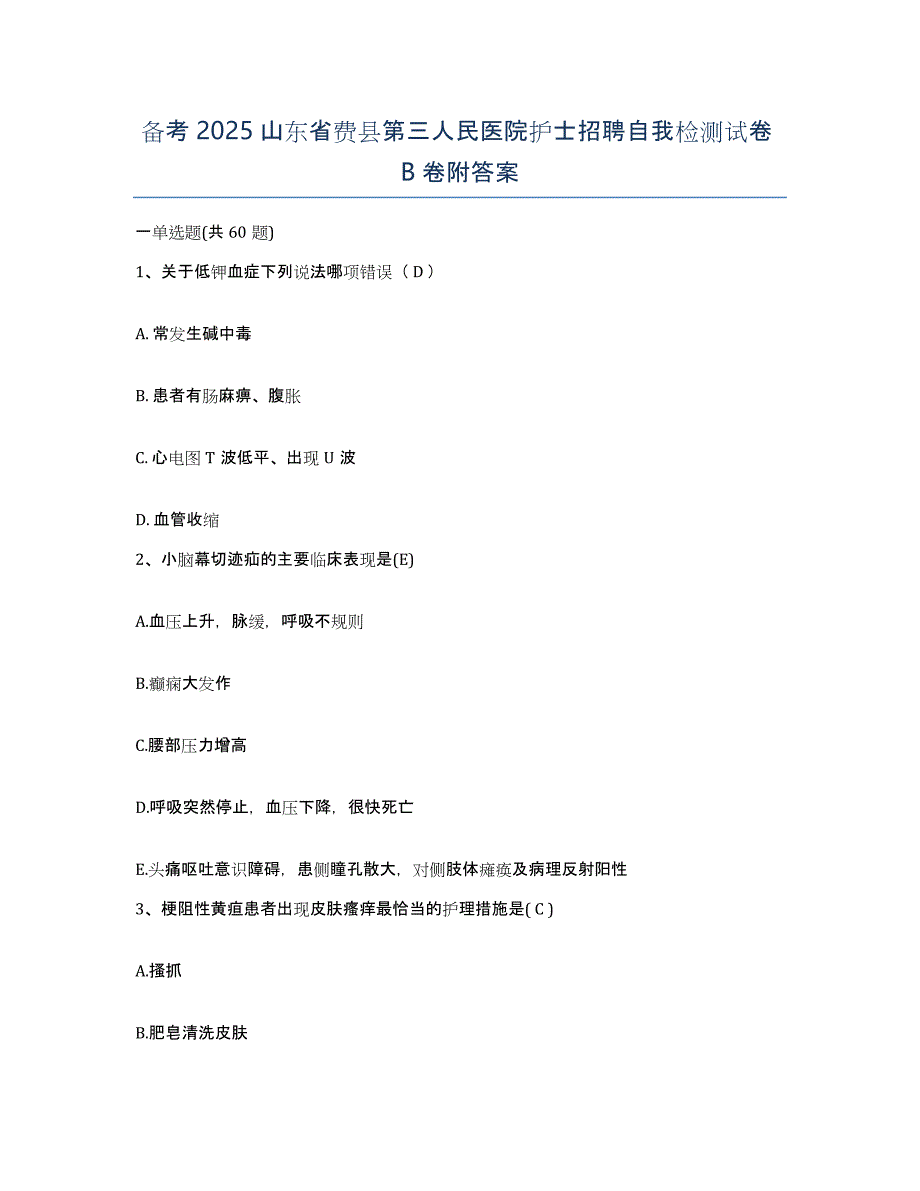 备考 2025 山东省费县第三人民医院护士招聘自我检测试卷 B 卷附答案

一单选题(共 60 题)

1、关于低钾血症下列说法哪项错误（D）

A. 常发生碱中毒

B. 患者有肠麻痹、腹胀

C. 心电图 T 波低平、出现 U 波

D. 血管收缩

2、小脑幕切迹疝的主要临床表现是(E)

A.血压上升，脉缓，呼吸不规则

B.癫痫大发作

C.腰部压力增高

D.呼吸突然停止，血压下降，很快死亡

E.头痛呕吐意识障碍，患侧瞳孔散大，对侧肢体瘫痪及病理反射阳性

3、梗阻性黄疸患者出现皮肤瘙痒最恰当的护理措施是( C )

A.搔抓

B.肥皂清洗皮肤